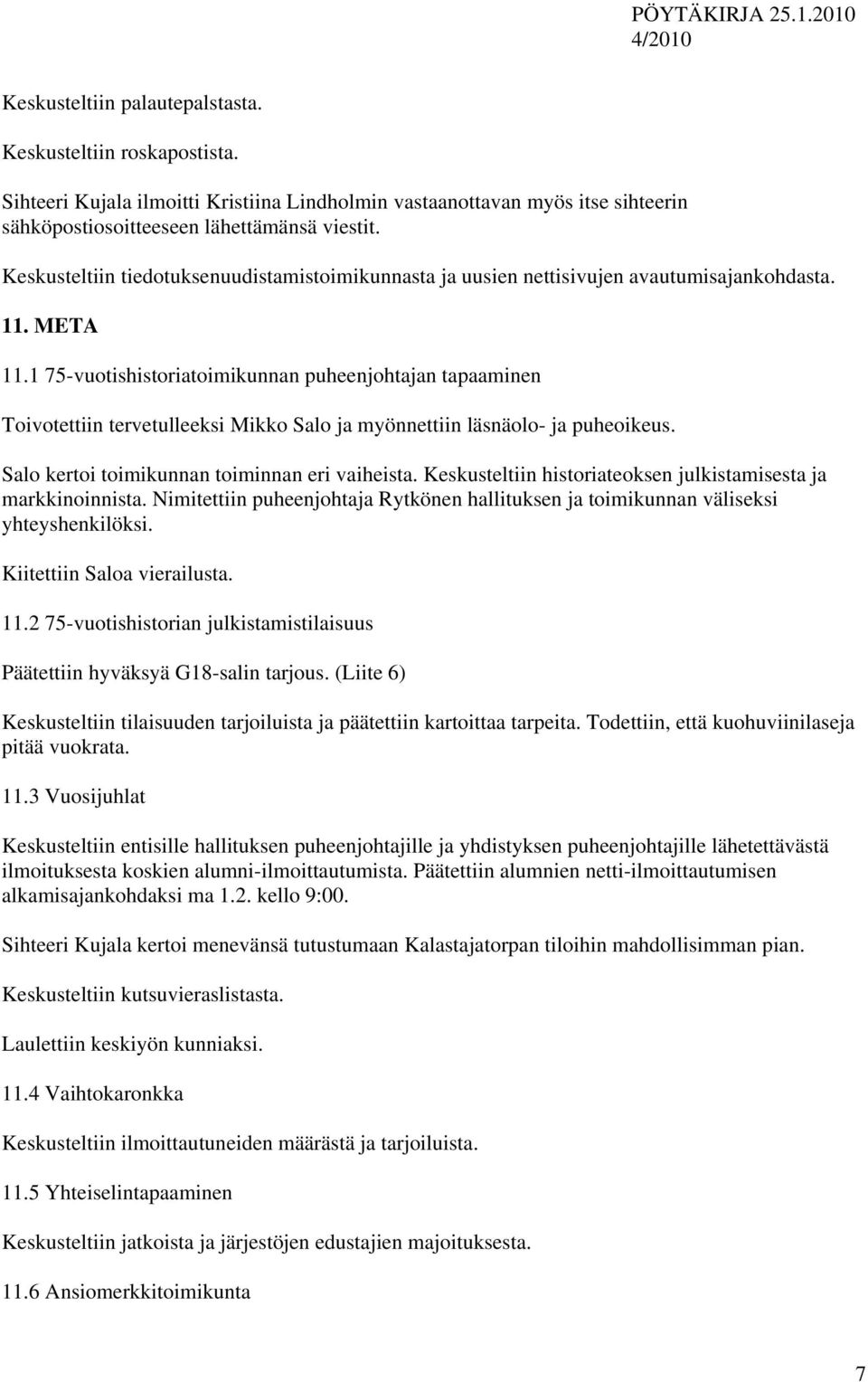 PÖYTÄKIRJA 25.1.2010
4/2010

Keskusteltiin palautepalstasta.

Keskusteltiin roskapostista.

Sihteeri Kujala ilmoitti Kristiina Lindholmin vastaanottavan myös itse sihteerin sähköpostiosoitteeseen lähettämänsä viestit.

Keskusteltiin tiedotuksenuudistamistoimikunnasta ja uusien nettisivujen avautumisajankohdasta.

11. META

11.1 75-vuotishistoriatoimikunnan puheenjohtajan tapaaminen

Toivotettiin tervetulleeksi Mikko Salo ja myönnettiin läsnäolo- ja puheoikeus.

Salo kertoi toimikunnan toiminnan eri vaiheista. Keskusteltiin historiateoksen julkistamisesta ja markkinoinnista. Nimitettiin puheenjohtaja Rytkönen hallituksen ja toimikunnan väliseksi yhteyshenkilöksi.

Kiitettiin Saloa vierailusta.

11.2 75-vuotishistorian julkistamistilaisuus

Päätettiin hyväksyä G18-salin tarjous. (Liite 6)

Keskusteltiin tilaisuuden tarjoiluista ja päätettiin kartoittaa tarpeita. Todettiin, että kuohuviinilaseja pitää vuokrata.

11.3 Vuosijuhlat

Keskusteltiin entisille hallituksen puheenjohtajille ja yhdistyksen puheenjohtajille lähetettävästä ilmoituksesta koskien alumni-ilmoittautumista. Päätettiin alumnien netti-ilmoittautumisen alkamisajankohdaksi ma 1.2. kello 9:00.

Sihteeri Kujala kertoi menevänsä tutustumaan Kalastajatorpan tiloihin mahdollisimman pian.

Keskusteltiin kutsuvieraslistasta.

Laulettiin keskiyön kunniaksi.

11.4 Vaihtokaronkka

Keskusteltiin ilmoittautuneiden määrästä ja tarjoiluista.

11.5 Yhteiselintapaaminen

Keskusteltiin jatkoista ja järjestöjen edustajien majoituksesta.

11.6 Ansiomerkkitoimikunta

7